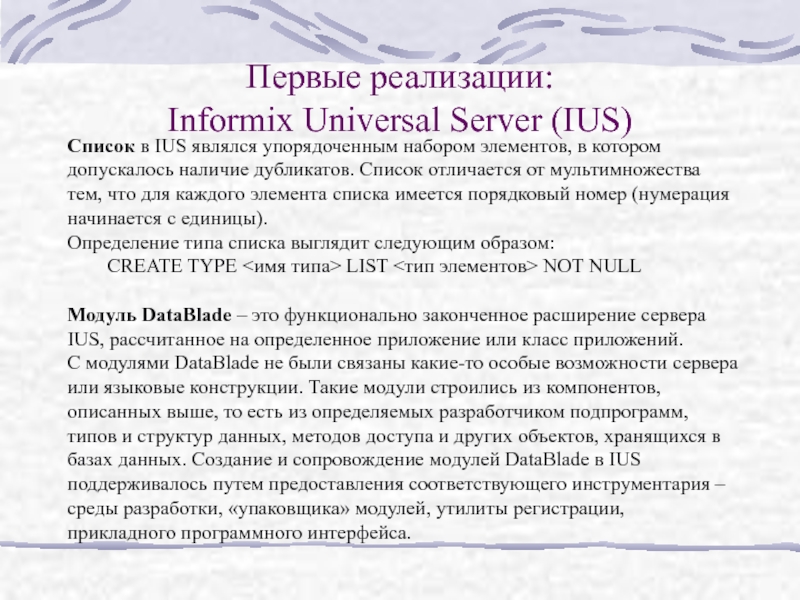 Первые реализации:
Informix Universal Server (IUS)

Список в IUS являлся упорядоченным набором элементов, в котором допускалось наличие дубликатов. Список отличается от мультимножества тем, что для каждого элемента списка имеется порядковый номер (нумерация начинается с единицы).
Определение типа списка выглядит следующим образом:
CREATE TYPE <имя типа> LIST <тип элементов> NOT NULL

Модуль DataBlade – это функционально законченное расширение сервера IUS, рассчитанное на определенное приложение или класс приложений.
С модулями DataBlade не были связаны какие-то особые возможности сервера или языковые конструкции. Такие модули строились из компонентов, описанных выше, то есть из определяемых разработчиком подпрограмм, типов и структур данных, методов доступа и других объектов, хранящихся в базах данных. Создание и сопровождение модулей DataBlade в IUS поддерживалось путем предоставления соответствующего инструментария – среды разработки, «упаковщика» модулей, утилиты регистрации, прикладного программного интерфейса.